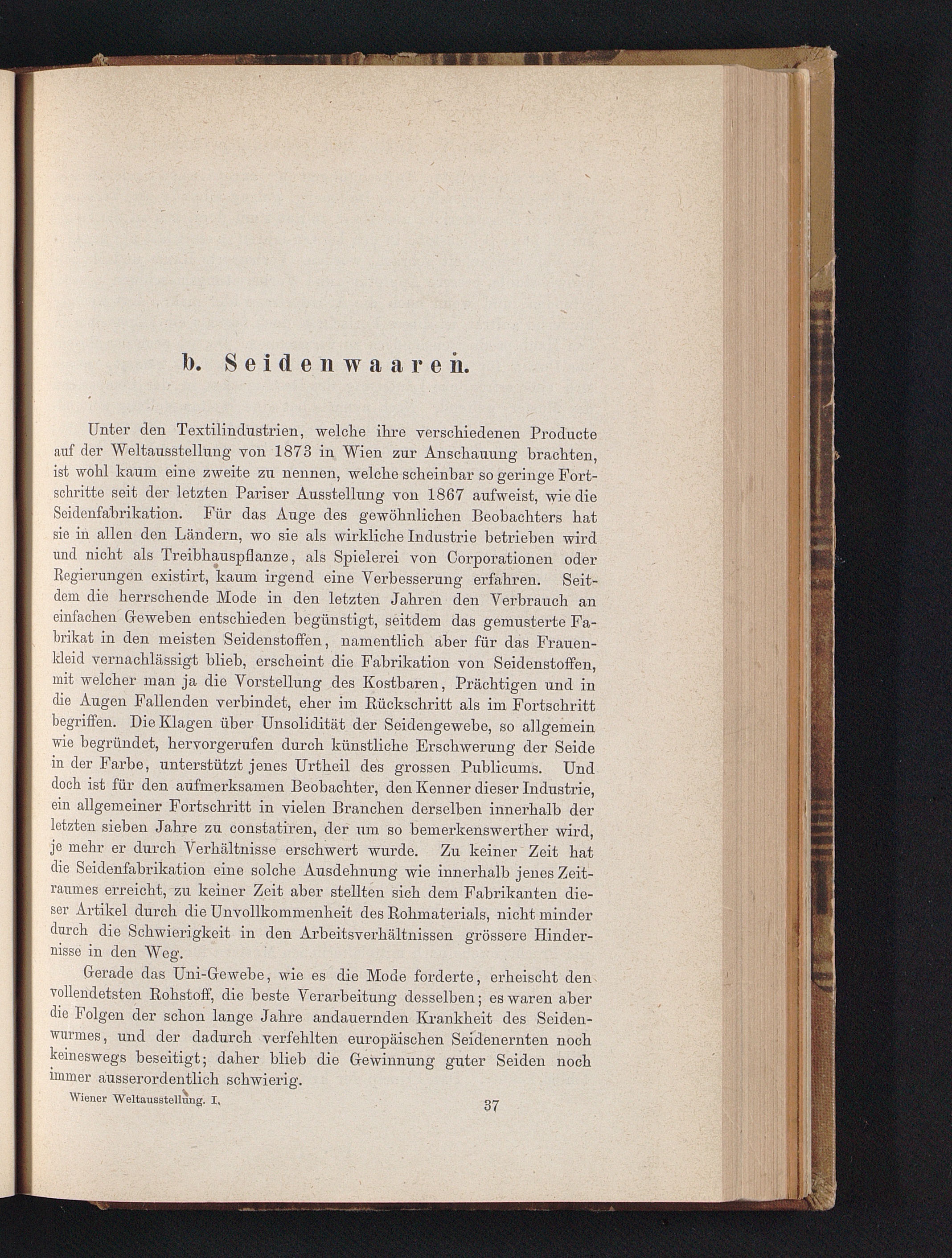 b. Seidenwaaren.

Unter den Textilindustrien, welche ihre verschiedenen Producte auf der Weltausstellung von 1873 in Wien zur Anschauung brachten, ist wohl kaum eine zweite zu nennen, welche scheinbar so geringe Fortschritte seit der letzten Pariser Ausstellung von 1867 aufweist, wie die Seidenfabrikation. Für das Auge des gewöhnlichen Beobachters hat sie in allen den Ländern, wo sie als wirkliche Industrie betrieben wird und nicht als Treibhauspflanze, als Spielerei von Corporationen oder Regierungen existirt, kaum irgend eine Verbesserung erfahren. Seitdem die herrschende Mode in den letzten Jahren den Verbrauch an einfachen Geweben entschieden begünstigt, seitdem das gemusterte Fabrikat in den meisten Seidenstoffen, namentlich aber für das Frauenkleid vernachlässigt blieb, erscheint die Fabrikation von Seidenstoffen, mit welcher man ja die Vorstellung des Kostbaren, Prächtigen und in die Augen Fallenden verbindet, eher im Rückschritt als im Fortschritt begriffen. Die Klagen über Unsolidität der Seidengewebe, so allgemein wie begründet, hervorgerufen durch künstliche Erschwerung der Seide in der Farbe, unterstützt jenes Urtheil des grossen Publicums. Und doch ist für den aufmerksamen Beobachter, den Kenner dieser Industrie, ein allgemeiner Fortschritt in vielen Branchen derselben innerhalb der letzten sieben Jahre zu constatiren, der um so bemerkenswerther wird, je mehr er durch Verhältnisse erschwert wurde. Zu keiner Zeit hat die Seidenfabrikation eine solche Ausdehnung wie innerhalb jenes Zeitraumes erreicht, zu keiner Zeit aber stellten sich dem Fabrikanten dieser Artikel durch die Unvollkommenheit des Rohmaterials, nicht minder durch die Schwierigkeit in den Arbeitsverhältnissen grössere Hindernisse in den Weg.

Gerade das Uni-Gewebe, wie es die Mode forderte, erheischt den vollendetsten Rohstoff, die beste Verarbeitung desselben; es waren aber die Folgen der schon lange Jahre andauernden Krankheit des Seidenwurmes, und der dadurch verfehlten europäischen Seidenernten noch keineswegs beseitigt; daher blieb die Gewinnung guter Seiden noch immer ausserordentlich schwierig.

Wiener Weltausstellung. I. 37